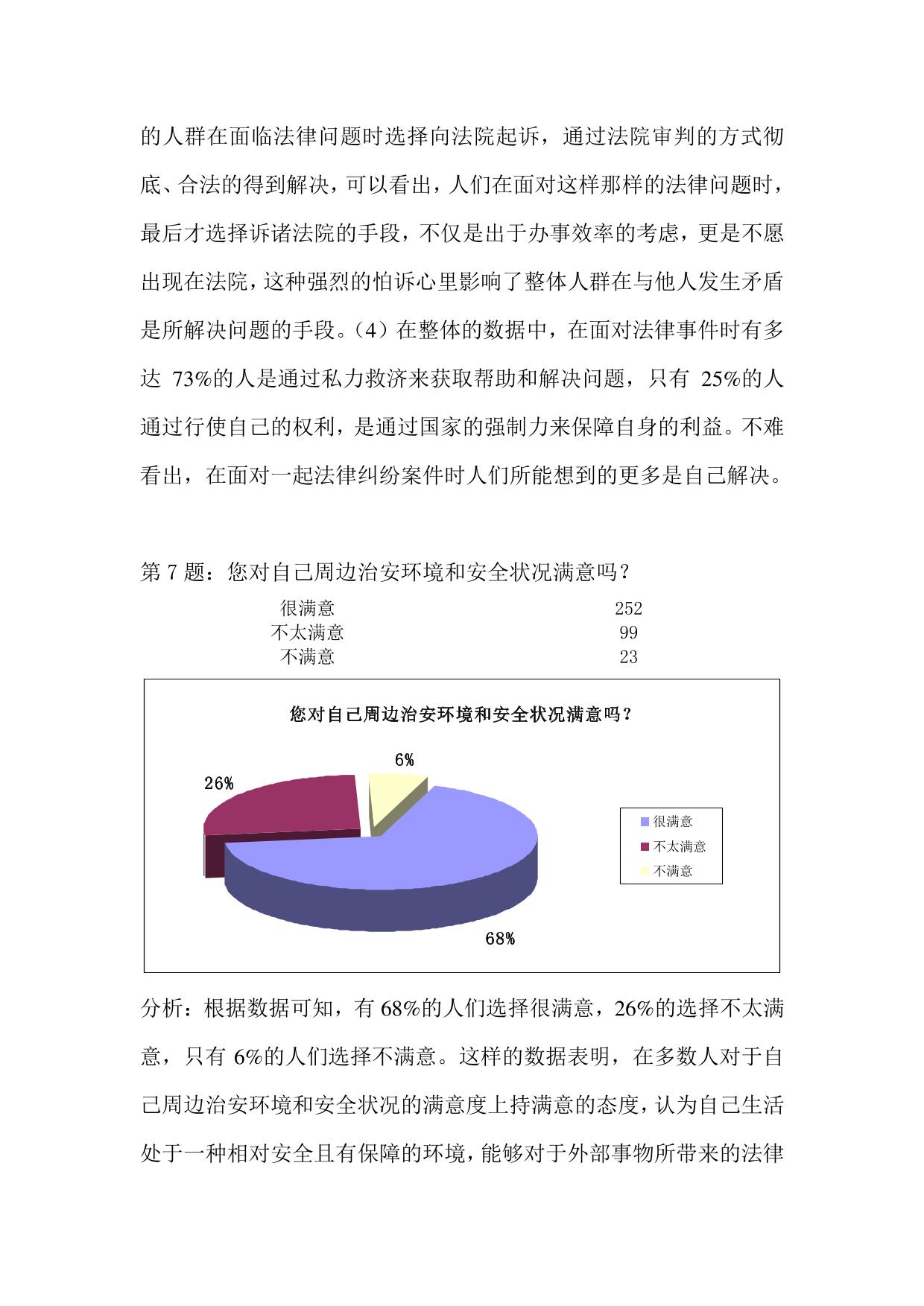 的人群在面临法律问题时选择向法院起诉，通过法院审判的方式彻底、合法的得到解决，可以看出，人们在面对这样那样的法律问题时，最后才选择诉诸法院的手段，不仅是出于办事效率的考虑，更是不愿出现在法院，这种强烈的怕诉心里影响了整体人群在与他人发生矛盾是所解决问题的手段。（4）在整体的数据中，在面对法律事件时有多达 73%的人是通过私力救济来获取帮助和解决问题，只有 25%的人通过行使自己的权利，是通过国家的强制力来保障自身的利益。不难看出，在面对一起法律纠纷案件时人们所能想到的更多是自己解决。

第 7 题：您对自己周边治安环境和安全状况满意吗？

| 很满意 | 252 |
|---|---|
| 不太满意 | 99 |
| 不满意 | 23 |

您对自己周边治安环境和安全状况满意吗？

6%

26%

68%

很满意
不太满意
不满意

分析：根据数据可知，有 68%的人们选择很满意，26%的选择不太满意，只有 6%的人们选择不满意。这样的数据表明，在多数人对于自己周边治安环境和安全状况的满意度上持满意的态度，认为自己生活处于一种相对安全且有保障的环境，能够对于外部事物所带来的法律